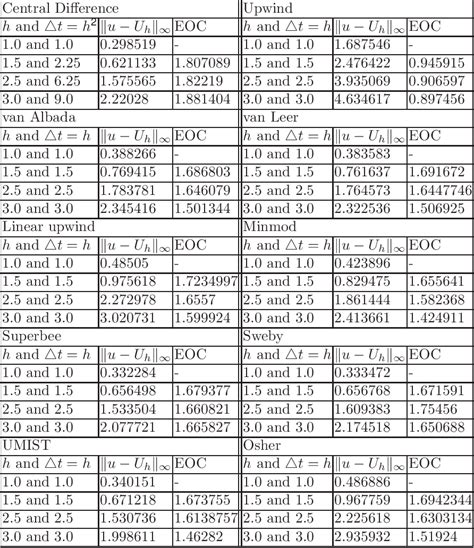 | Central Difference | | | Upwind | | |
|---|---|---|---|---|---|
| $h$ and $\triangle t = h^2$ | $\|u - U_h\|_\infty$ | EOC | $h$ and $\triangle t = h$ | $\|u - U_h\|_\infty$ | EOC |
| 1.0 and 1.0 | 0.298519 | - | 1.0 and 1.0 | 1.687546 | - |
| 1.5 and 2.25 | 0.621133 | 1.807089 | 1.5 and 1.5 | 2.476422 | 0.945915 |
| 2.5 and 6.25 | 1.575565 | 1.82219 | 2.5 and 2.5 | 3.935069 | 0.906597 |
| 3.0 and 9.0 | 2.22028 | 1.881404 | 3.0 and 3.0 | 4.634617 | 0.897456 |
| van Albada | | | van Leer | | |
| $h$ and $\triangle t = h$ | $\|u - U_h\|_\infty$ | EOC | $h$ and $\triangle t = h$ | $\|u - U_h\|_\infty$ | EOC |
| 1.0 and 1.0 | 0.388266 | - | 1.0 and 1.0 | 0.383583 | - |
| 1.5 and 1.5 | 0.769415 | 1.686803 | 1.5 and 1.5 | 0.761637 | 1.691672 |
| 2.5 and 2.5 | 1.783781 | 1.646079 | 2.5 and 2.5 | 1.764573 | 1.6447746 |
| 3.0 and 3.0 | 2.345416 | 1.501344 | 3.0 and 3.0 | 2.322536 | 1.506925 |
| Linear upwind | | | Minmod | | |
| $h$ and $\triangle t = h$ | $\|u - U_h\|_\infty$ | EOC | $h$ and $\triangle t = h$ | $\|u - U_h\|_\infty$ | EOC |
| 1.0 and 1.0 | 0.48505 | - | 1.0 and 1.0 | 0.423896 | - |
| 1.5 and 1.5 | 0.975618 | 1.7234997 | 1.5 and 1.5 | 0.829475 | 1.655641 |
| 2.5 and 2.5 | 2.272978 | 1.6557 | 2.5 and 2.5 | 1.861444 | 1.582368 |
| 3.0 and 3.0 | 3.020731 | 1.599924 | 3.0 and 3.0 | 2.413661 | 1.424911 |
| Superbee | | | Sweby | | |
| $h$ and $\triangle t = h$ | $\|u - U_h\|_\infty$ | EOC | $h$ and $\triangle t = h$ | $\|u - U_h\|_\infty$ | EOC |
| 1.0 and 1.0 | 0.332284 | - | 1.0 and 1.0 | 0.333472 | - |
| 1.5 and 1.5 | 0.656498 | 1.679377 | 1.5 and 1.5 | 0.656768 | 1.671591 |
| 2.5 and 2.5 | 1.533504 | 1.660821 | 2.5 and 2.5 | 1.609383 | 1.75456 |
| 3.0 and 3.0 | 2.077721 | 1.665827 | 3.0 and 3.0 | 2.174518 | 1.650688 |
| UMIST | | | Osher | | |
| $h$ and $\triangle t = h$ | $\|u - U_h\|_\infty$ | EOC | $h$ and $\triangle t = h$ | $\|u - U_h\|_\infty$ | EOC |
| 1.0 and 1.0 | 0.340151 | - | 1.0 and 1.0 | 0.486886 | - |
| 1.5 and 1.5 | 0.671218 | 1.673755 | 1.5 and 1.5 | 0.967759 | 1.6942344 |
| 2.5 and 2.5 | 1.530736 | 1.6138757 | 2.5 and 2.5 | 2.225618 | 1.6303134 |
| 3.0 and 3.0 | 1.998611 | 1.46282 | 3.0 and 3.0 | 2.935932 | 1.51924 |